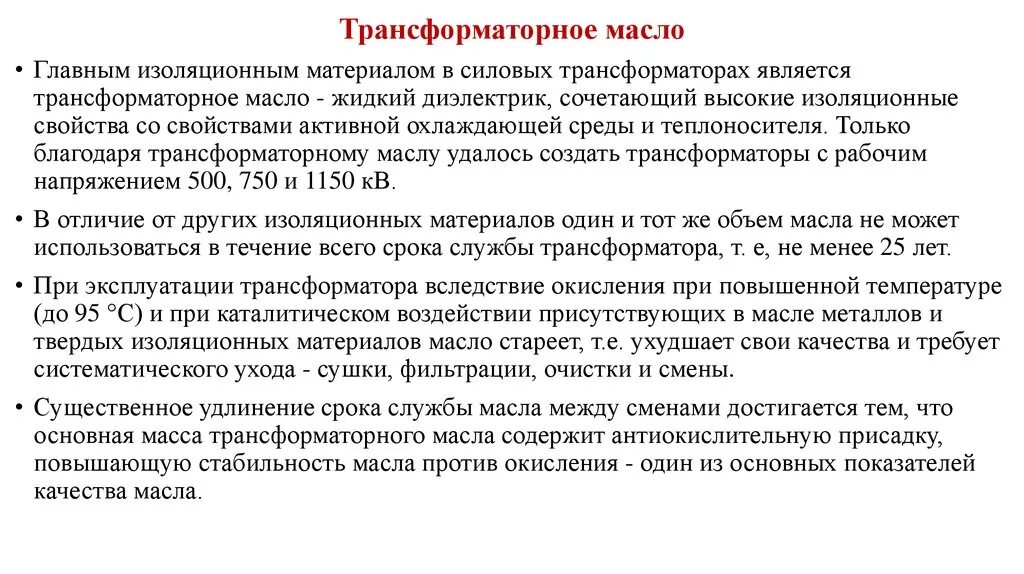 Трансформаторное масло

• Главным изоляционным материалом в силовых трансформаторах является трансформаторное масло - жидкий диэлектрик, сочетающий высокие изоляционные свойства со свойствами активной охлаждающей среды и теплоносителя. Только благодаря трансформаторному маслу удалось создать трансформаторы с рабочим напряжением 500, 750 и 1150 кВ.

• В отличие от других изоляционных материалов один и тот же объем масла не может использоваться в течение всего срока службы трансформатора, т. е, не менее 25 лет.

• При эксплуатации трансформатора вследствие окисления при повышенной температуре (до 95 °С) и при каталитическом воздействии присутствующих в масле металлов и твердых изоляционных материалов масло стареет, т.е. ухудшает свои качества и требует систематического ухода - сушки, фильтрации, очистки и смены.

• Существенное удлинение срока службы масла между сменами достигается тем, что основная масса трансформаторного масла содержит антиокислительную присадку, повышающую стабильность масла против окисления - один из основных показателей качества масла.